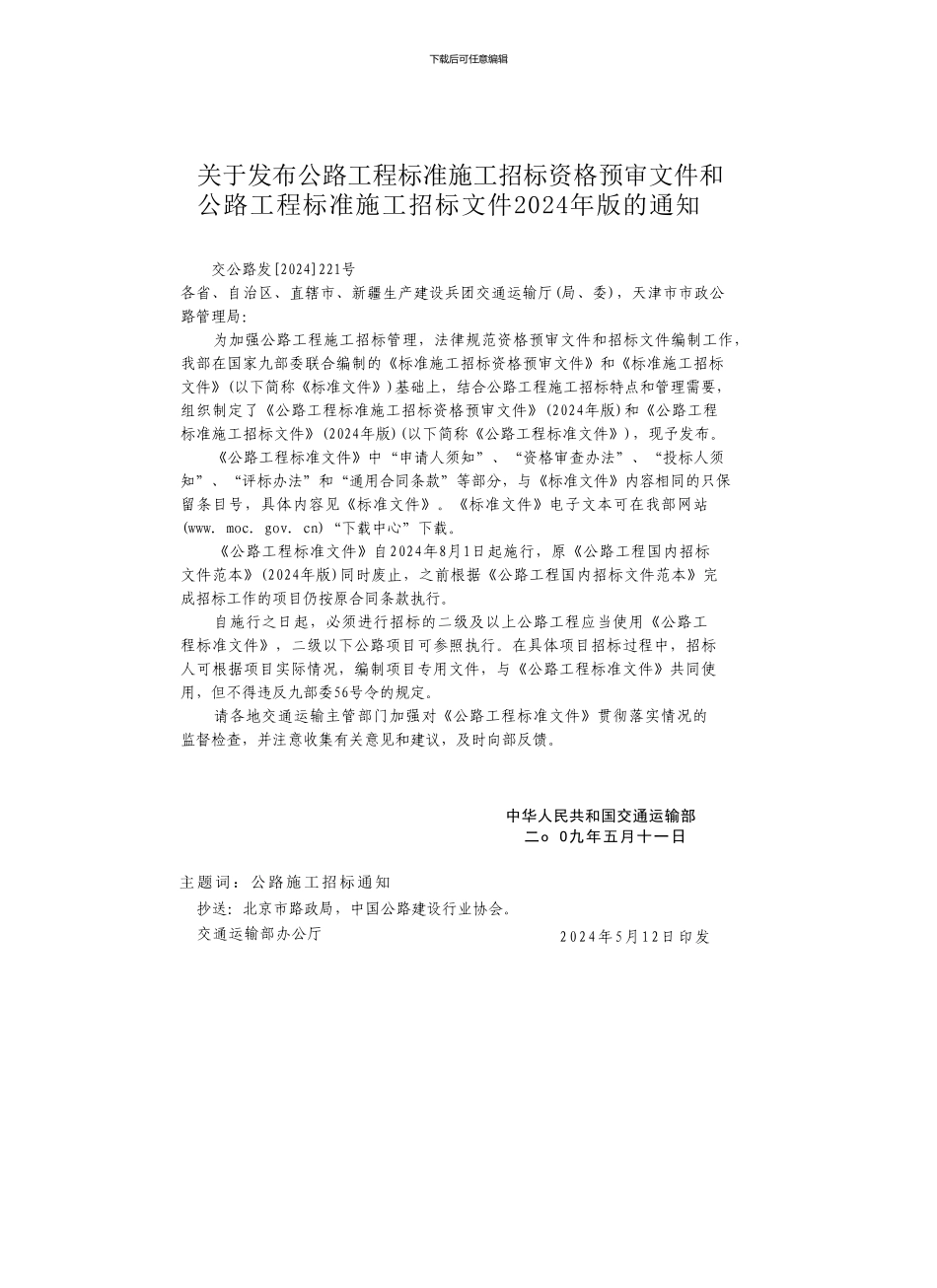 下载后可任意编辑

关于发布公路工程标准施工招标资格预审文件和公路工程标准施工招标文件2024年版的通知

交公路发[2024]221号

各省、自治区、直辖市、新疆生产建设兵团交通运输厅(局、委)，天津市市政公路管理局:

为加强公路工程施工招标管理，法律规范资格预审文件和招标文件编制工作，我部在国家九部委联合编制的《标准施工招标资格预审文件》和《标准施工招标文件》(以下简称《标准文件》)基础上，结合公路工程施工招标特点和管理需要，组织制定了《公路工程标准施工招标资格预审文件》(2024年版)和《公路工程标准施工招标文件》(2024年版)(以下简称《公路工程标准文件》)，现予发布。

《公路工程标准文件》中“申请人须知”、“资格审查办法”、“投标人须知”、“评标办法”和“通用合同条款”等部分，与《标准文件》内容相同的只保留条目号，具体内容见《标准文件》。《标准文件》电子文本可在我部网站(www. moc. gov. cn)“下载中心”下载。

《公路工程标准文件》自2024年8月1日起施行，原《公路工程国内招标文件范本》(2024年版)同时废止，之前根据《公路工程国内招标文件范本》完成招标工作的项目仍按原合同条款执行。

自施行之日起，必须进行招标的二级及以上公路工程应当使用《公路工程标准文件》，二级以下公路项目可参照执行。在具体项目招标过程中，招标人可根据项目实际情况，编制项目专用文件，与《公路工程标准文件》共同使用，但不得违反九部委56号令的规定。

请各地交通运输主管部门加强对《公路工程标准文件》贯彻落实情况的监督检查，并注意收集有关意见和建议，及时向部反馈。

中华人民共和国交通运输部
二o 0九年五月十一日

主题词：公路施工招标通知
抄送：北京市路政局，中国公路建设行业协会。
交通运输部办公厅 2024年5月12日印发